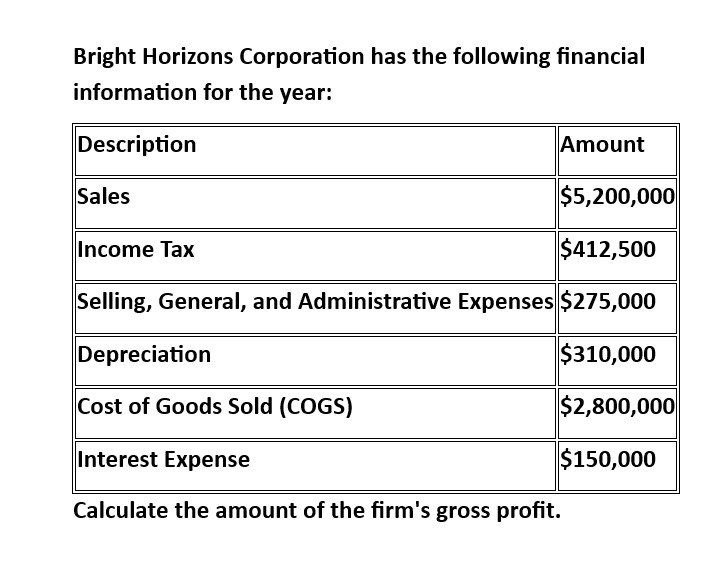 Bright Horizons Corporation has the following financial information for the year:

| Description | Amount |
|---|---|
| Sales | \$5,200,000 |
| Income Tax | \$412,500 |
| Selling, General, and Administrative Expenses | \$275,000 |
| Depreciation | \$310,000 |
| Cost of Goods Sold (COGS) | \$2,800,000 |
| Interest Expense | \$150,000 |

Calculate the amount of the firm's gross profit.